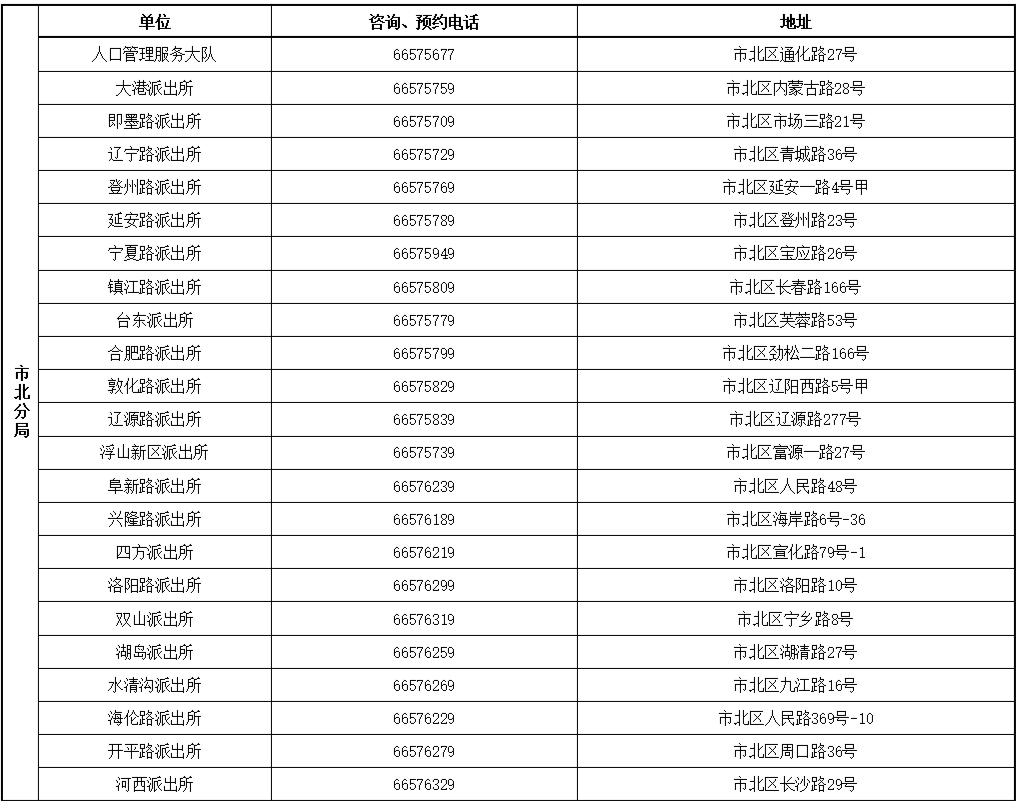 | | 单位 | 咨询、预约电话 | 地址 |
|---|---|---|---|
| 市北分局 | 人口管理服务大队 | 66575677 | 市北区通化路27号 |
| | 大港派出所 | 66575759 | 市北区内蒙古路28号 |
| | 即墨路派出所 | 66575709 | 市北区市场三路21号 |
| | 辽宁路派出所 | 66575729 | 市北区青城路36号 |
| | 登州路派出所 | 66575769 | 市北区延安一路4号甲 |
| | 延安路派出所 | 66575789 | 市北区登州路23号 |
| | 宁夏路派出所 | 66575949 | 市北区宝应路26号 |
| | 镇江路派出所 | 66575809 | 市北区长春路166号 |
| | 台东派出所 | 66575779 | 市北区芙蓉路53号 |
| | 合肥路派出所 | 66575799 | 市北区劲松二路166号 |
| | 敦化路派出所 | 66575829 | 市北区辽阳西路5号甲 |
| | 辽源路派出所 | 66575839 | 市北区辽源路277号 |
| | 浮山新区派出所 | 66575739 | 市北区富源一路27号 |
| | 阜新路派出所 | 66576239 | 市北区人民路48号 |
| | 兴隆路派出所 | 66576189 | 市北区海岸路6号-36 |
| | 四方派出所 | 66576219 | 市北区宣化路79号-1 |
| | 洛阳路派出所 | 66576299 | 市北区洛阳路10号 |
| | 双山派出所 | 66576319 | 市北区宁乡路8号 |
| | 湖岛派出所 | 66576259 | 市北区湖清路27号 |
| | 水清沟派出所 | 66576269 | 市北区九江路16号 |
| | 海伦路派出所 | 66576229 | 市北区人民路369号-10 |
| | 开平路派出所 | 66576279 | 市北区周口路36号 |
| | 河西派出所 | 66576329 | 市北区长沙路29号 |